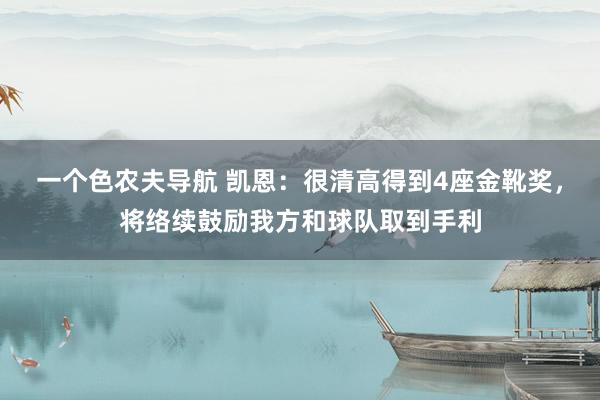 一个色农夫导航 凯恩：很清高得到4座金靴奖，将络续鼓励我方和球队取到手利